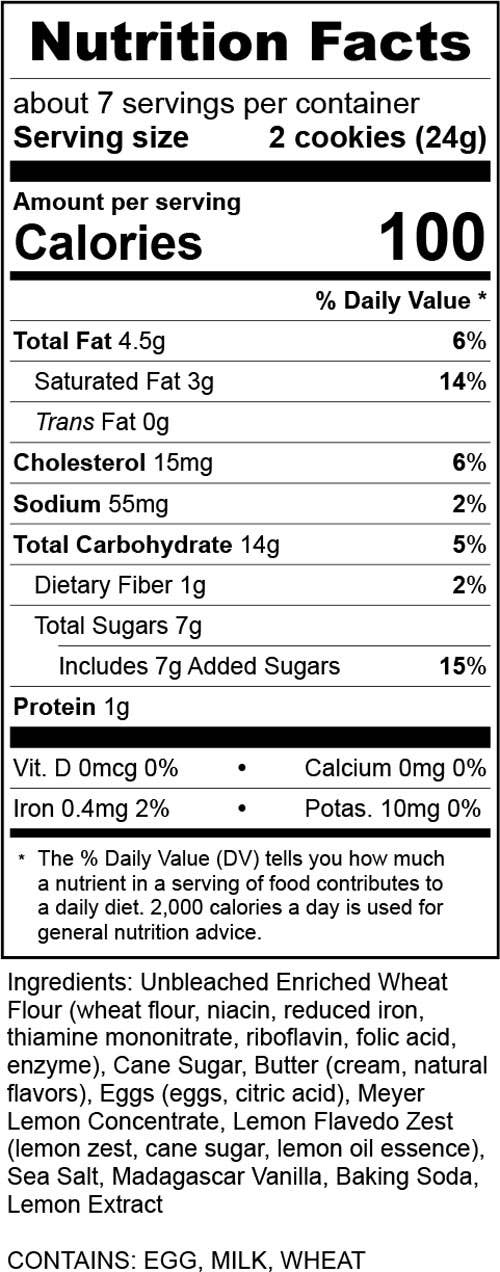 Nutrition Facts

about 7 servings per container
Serving size 2 cookies (24g)

Amount per serving
Calories 100

% Daily Value *

Total Fat 4.5g 6%
Saturated Fat 3g 14%
Trans Fat 0g
Cholesterol 15mg 6%
Sodium 55mg 2%
Total Carbohydrate 14g 5%
Dietary Fiber 1g 2%
Total Sugars 7g
Includes 7g Added Sugars 15%
Protein 1g

Vit. D 0mcg 0% • Calcium 0mg 0%
Iron 0.4mg 2% • Potas. 10mg 0%

* The % Daily Value (DV) tells you how much a nutrient in a serving of food contributes to a daily diet. 2,000 calories a day is used for general nutrition advice.

Ingredients: Unbleached Enriched Wheat Flour (wheat flour, niacin, reduced iron, thiamine mononitrate, riboflavin, folic acid, enzyme), Cane Sugar, Butter (cream, natural flavors), Eggs (eggs, citric acid), Meyer Lemon Concentrate, Lemon Flavedo Zest (lemon zest, cane sugar, lemon oil essence), Sea Salt, Madagascar Vanilla, Baking Soda, Lemon Extract

CONTAINS: EGG, MILK, WHEAT